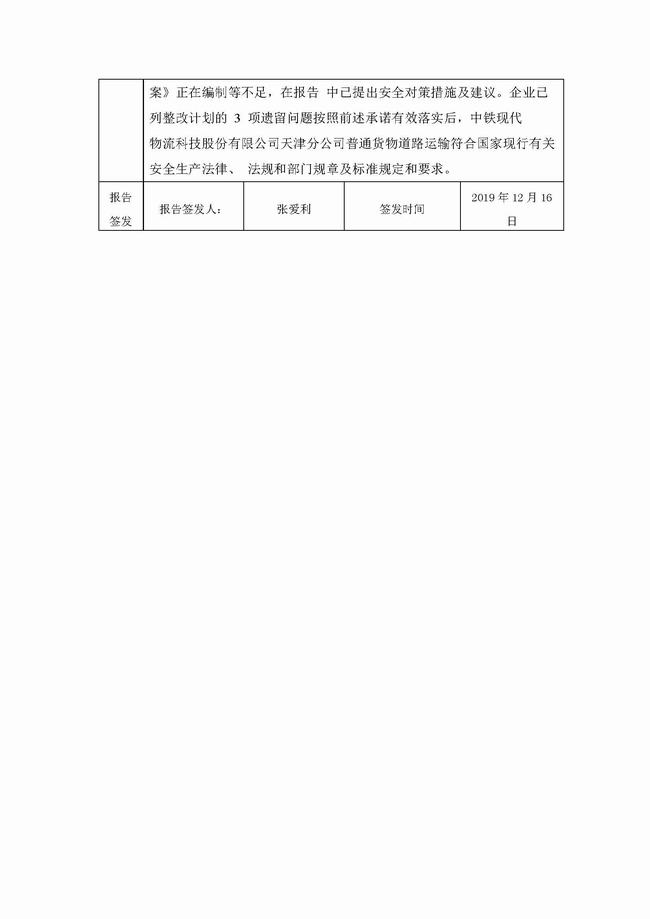 | | 案》正在编制等不足，在报告 中已提出安全对策措施及建议。企业已列整改计划的 3 项遗留问题按照前述承诺有效落实后，中铁现代物流科技股份有限公司天津分公司普通货物道路运输符合国家现行有关安全生产法律、 法规和部门规章及标准规定和要求。 | | | |
|---|---|---|---|---|
| 报告签发 | 报告签发人： | 张爱利 | 签发时间 | 2019 年 12 月 16 日 |